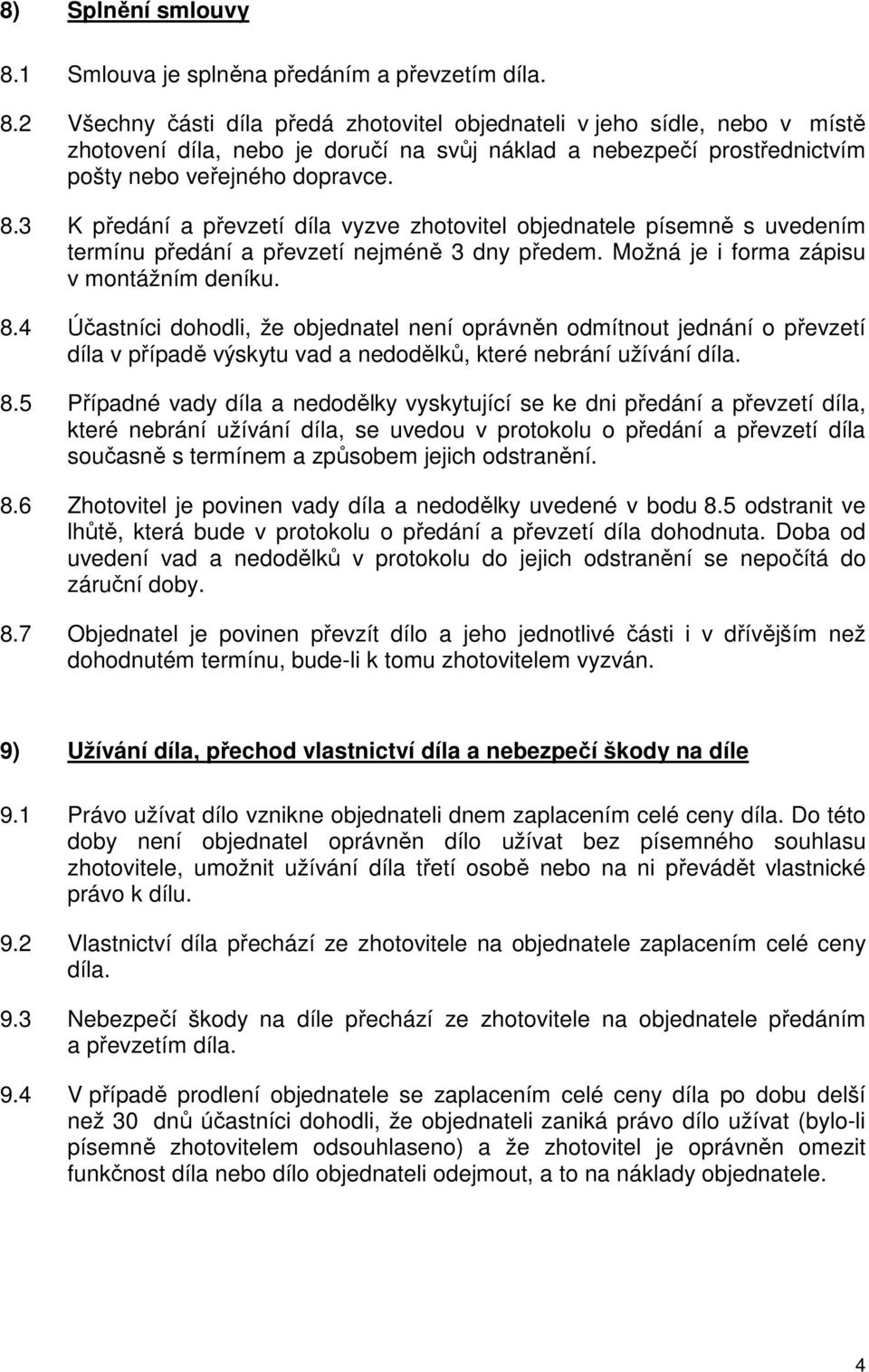 8) Splnění smlouvy

8.1 Smlouva je splněna předáním a převzetím díla.

8.2 Všechny části díla předá zhotovitel objednateli v jeho sídle, nebo v místě zhotovení díla, nebo je doručí na svůj náklad a nebezpečí prostřednictvím pošty nebo veřejného dopravce.

8.3 K předání a převzetí díla vyzve zhotovitel objednatele písemně s uvedením termínu předání a převzetí nejméně 3 dny předem. Možná je i forma zápisu v montážním deníku.

8.4 Účastníci dohodli, že objednatel není oprávněn odmítnout jednání o převzetí díla v případě výskytu vad a nedodělků, které nebrání užívání díla.

8.5 Případné vady díla a nedodělky vyskytující se ke dni předání a převzetí díla, které nebrání užívání díla, se uvedou v protokolu o předání a převzetí díla současně s termínem a způsobem jejich odstranění.

8.6 Zhotovitel je povinen vady díla a nedodělky uvedené v bodu 8.5 odstranit ve lhůtě, která bude v protokolu o předání a převzetí díla dohodnuta. Doba od uvedení vad a nedodělků v protokolu do jejich odstranění se nepočítá do záruční doby.

8.7 Objednatel je povinen převzít dílo a jeho jednotlivé části i v dřívějším než dohodnutém termínu, bude-li k tomu zhotovitelem vyzván.

9) Užívání díla, přechod vlastnictví díla a nebezpečí škody na díle

9.1 Právo užívat dílo vznikne objednateli dnem zaplacením celé ceny díla. Do této doby není objednatel oprávněn dílo užívat bez písemného souhlasu zhotovitele, umožnit užívání díla třetí osobě nebo na ni převádět vlastnické právo k dílu.

9.2 Vlastnictví díla přechází ze zhotovitele na objednatele zaplacením celé ceny díla.

9.3 Nebezpečí škody na díle přechází ze zhotovitele na objednatele předáním a převzetím díla.

9.4 V případě prodlení objednatele se zaplacením celé ceny díla po dobu delší než 30 dnů účastníci dohodli, že objednateli zaniká právo dílo užívat (bylo-li písemně zhotovitelem odsouhlaseno) a že zhotovitel je oprávněn omezit funkčnost díla nebo dílo objednateli odejmout, a to na náklady objednatele.

4